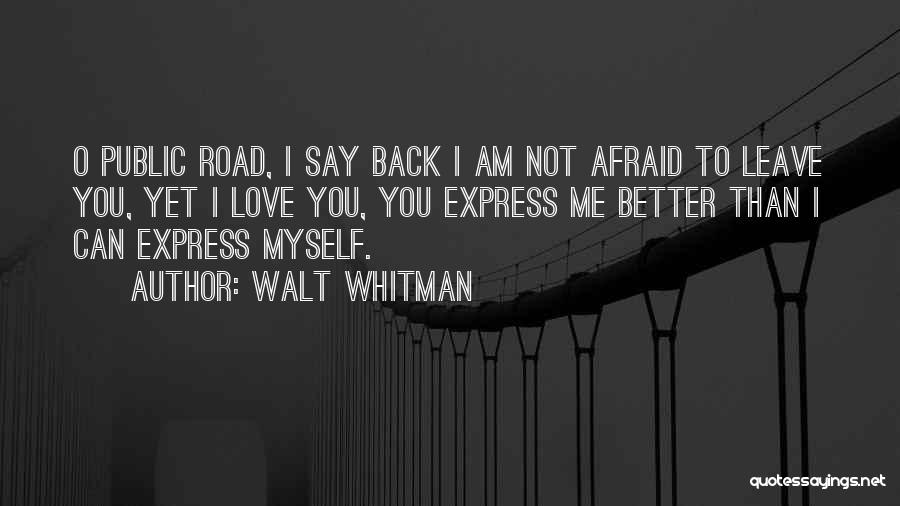 O PUBLIC ROAD, I SAY BACK I AM NOT AFRAID TO LEAVE YOU, YET I LOVE YOU, YOU EXPRESS ME BETTER THAN I CAN EXPRESS MYSELF.

AUTHOR: WALT WHITMAN

quotessayings.net